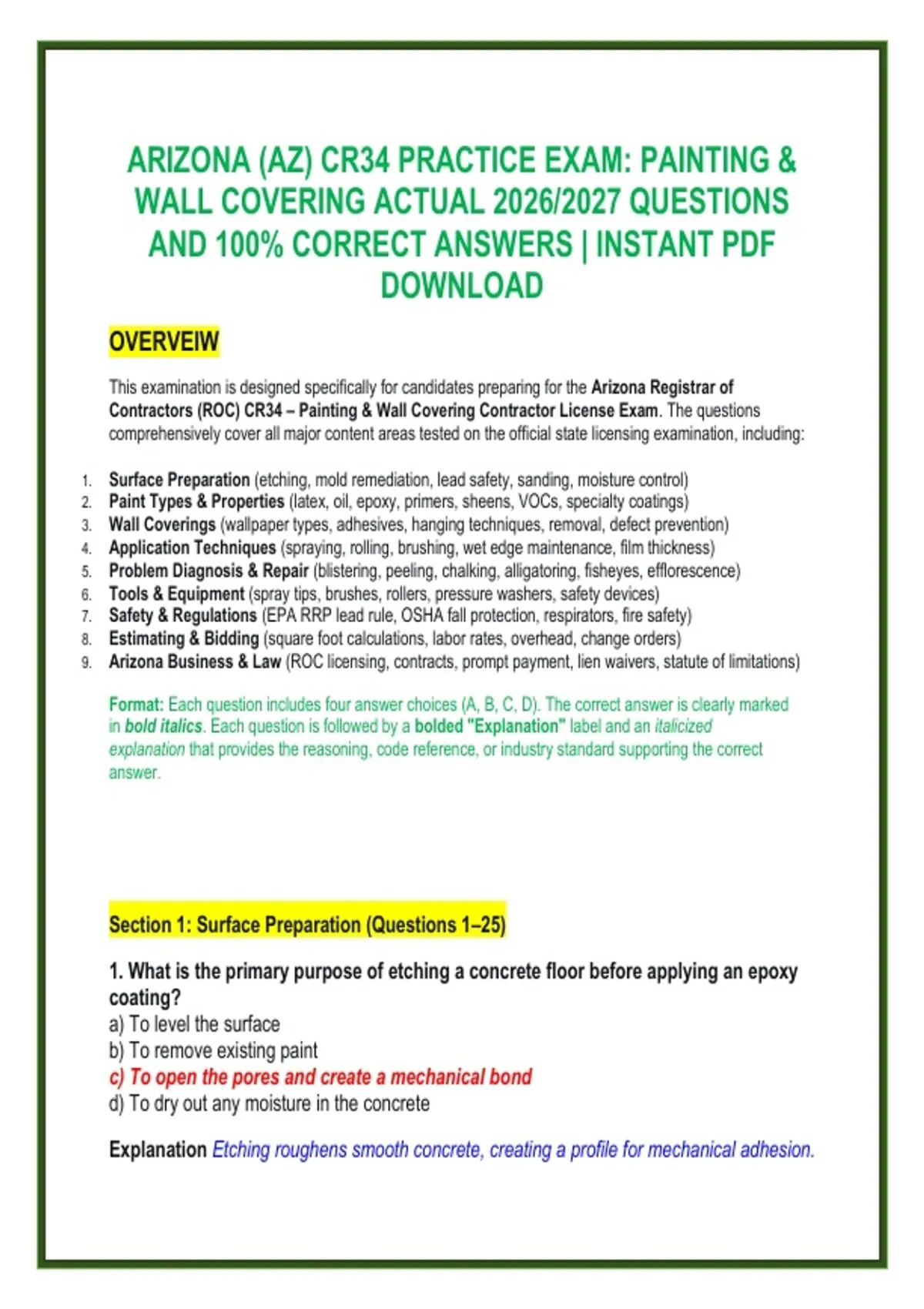 ARIZONA (AZ) CR34 PRACTICE EXAM: PAINTING & WALL COVERING ACTUAL 2026/2027 QUESTIONS AND 100% CORRECT ANSWERS | INSTANT PDF DOWNLOAD

OVERVEIW

This examination is designed specifically for candidates preparing for the Arizona Registrar of Contractors (ROC) CR34 – Painting & Wall Covering Contractor License Exam. The questions comprehensively cover all major content areas tested on the official state licensing examination, including:

1. Surface Preparation (etching, mold remediation, lead safety, sanding, moisture control)
2. Paint Types & Properties (latex, oil, epoxy, primers, sheens, VOCs, specialty coatings)
3. Wall Coverings (wallpaper types, adhesives, hanging techniques, removal, defect prevention)
4. Application Techniques (spraying, rolling, brushing, wet edge maintenance, film thickness)
5. Problem Diagnosis & Repair (blistering, peeling, chalking, alligatoring, fisheyes, efflorescence)
6. Tools & Equipment (spray tips, brushes, rollers, pressure washers, safety devices)
7. Safety & Regulations (EPA RRP lead rule, OSHA fall protection, respirators, fire safety)
8. Estimating & Bidding (square foot calculations, labor rates, overhead, change orders)
9. Arizona Business & Law (ROC licensing, contracts, prompt payment, lien waivers, statute of limitations)

Format: Each question includes four answer choices (A, B, C, D). The correct answer is clearly marked in bold italics. Each question is followed by a bolded "Explanation" label and an italicized explanation that provides the reasoning, code reference, or industry standard supporting the correct answer.

Section 1: Surface Preparation (Questions 1–25)

1. What is the primary purpose of etching a concrete floor before applying an epoxy coating?
a) To level the surface
b) To remove existing paint
c) To open the pores and create a mechanical bond
d) To dry out any moisture in the concrete

Explanation Etching roughens smooth concrete, creating a profile for mechanical adhesion.